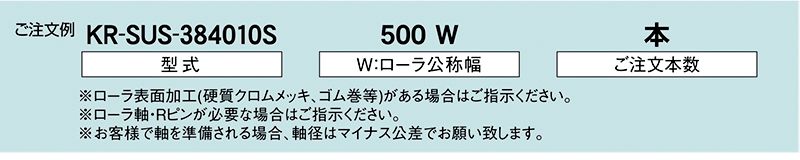 ご注文例 KR-SUS-384010S 500 W 本

型式

W:ローラ公称幅

ご注文本数

※ローラ表面加工(硬質クロムメッキ、ゴム巻等)がある場合はご指示ください。
※ローラ軸・Rピンが必要な場合はご指示ください。
※お客様で軸を準備される場合、軸径はマイナス公差でお願い致します。